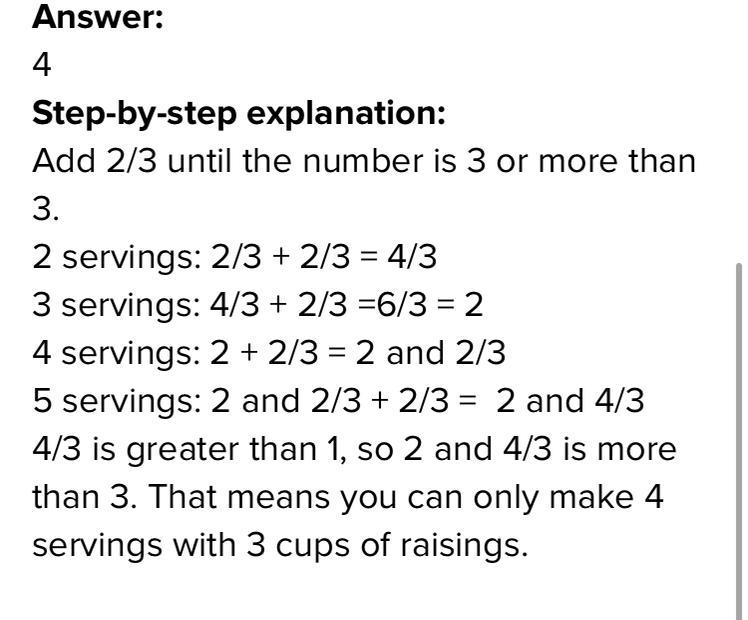 Answer:

4

Step-by-step explanation:

Add 2/3 until the number is 3 or more than 3.

2 servings: 2/3 + 2/3 = 4/3
3 servings: 4/3 + 2/3 =6/3 = 2
4 servings: 2 + 2/3 = 2 and 2/3
5 servings: 2 and 2/3 + 2/3 = 2 and 4/3
4/3 is greater than 1, so 2 and 4/3 is more than 3. That means you can only make 4 servings with 3 cups of raisings.